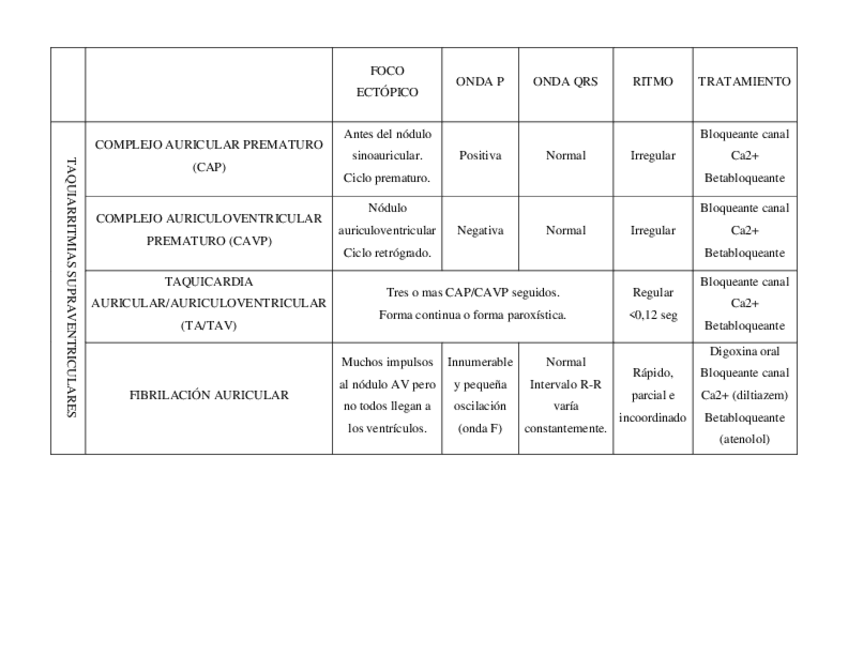 | | | FOCO ECTÓPICO | ONDA P | ONDA QRS | RITMO | TRATAMIENTO |
|---|---|---|---|---|---|---|
| TAQUIARRITMIAS SUPRAVENTRICULARES | COMPLEJO AURICULAR PREMATURO (CAP) | Antes del nódulo sinoauricular. Ciclo prematuro. | Positiva | Normal | Irregular | Bloqueante canal Ca2+ Betabloqueante |
| | COMPLEJO AURICULOVENTRICULAR PREMATURO (CAVP) | Nódulo auriculoventricular Ciclo retrógrado. | Negativa | Normal | Irregular | Bloqueante canal Ca2+ Betabloqueante |
| | TAQUICARDIA AURICULAR/AURICULOVENTRICULAR (TA/TAV) | Tres o mas CAP/CAVP seguidos. Forma continua o forma paroxística. | | | Regular <0,12 seg | Bloqueante canal Ca2+ Betabloqueante |
| | FIBRILACIÓN AURICULAR | Muchos impulsos al nódulo AV pero no todos llegan a los ventrículos. | Innumerable y pequeña oscilación (onda F) | Normal Intervalo R-R varía constantemente. | Rápido, parcial e incoordinado | Digoxina oral Bloqueante canal Ca2+ (diltiazem) Betabloqueante (atenolol) |